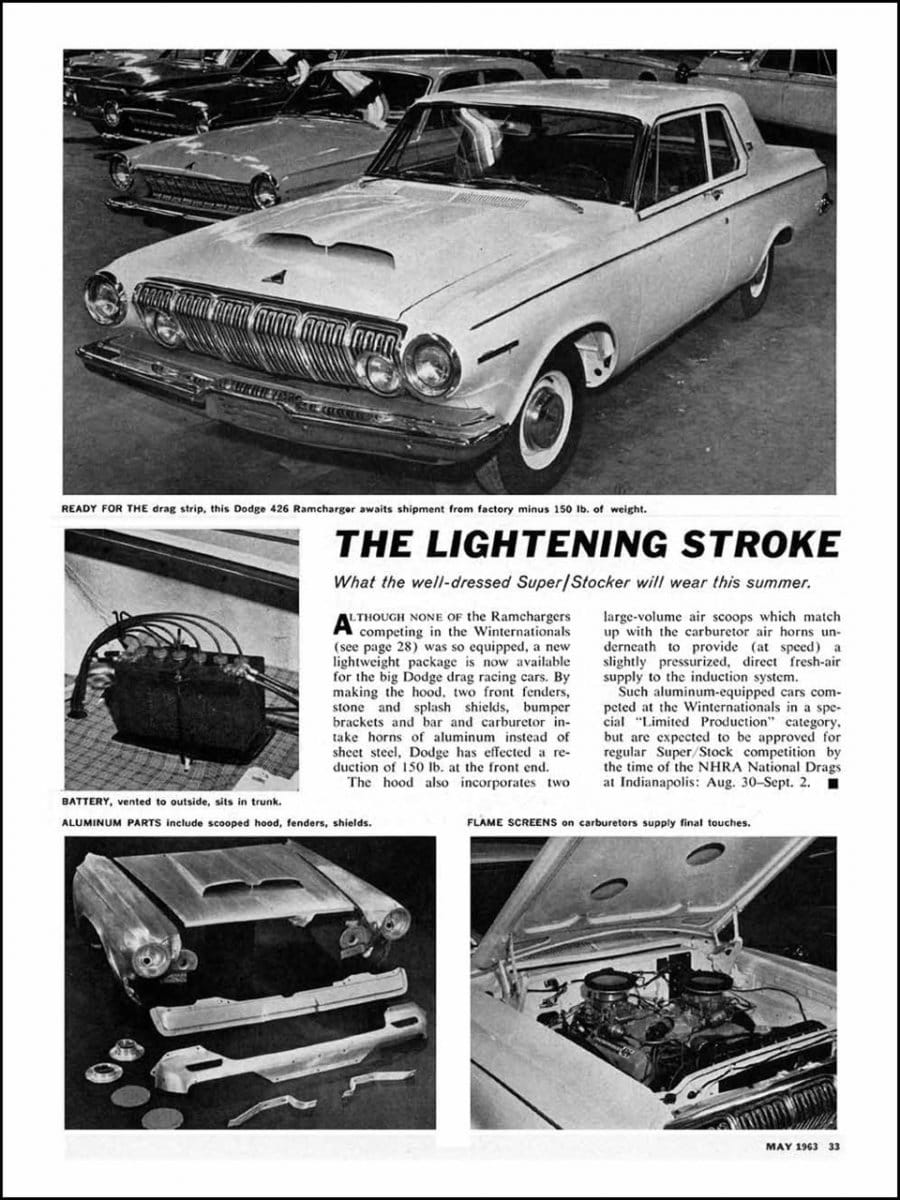 READY FOR THE drag strip, this Dodge 426 Ramcharger awaits shipment from factory minus 150 lb. of weight.

THE LIGHTENING STROKE

What the well-dressed Super/Stocker will wear this summer.

ALTHOUGH NONE OF the Ramchargers competing in the Winternationals (see page 28) was so equipped, a new lightweight package is now available for the big Dodge drag racing cars. By making the hood, two front fenders, stone and splash shields, bumper brackets and bar and carburetor intake horns of aluminum instead of sheet steel, Dodge has effected a reduction of 150 lb. at the front end.

The hood also incorporates two large-volume air scoops which match up with the carburetor air horns underneath to provide (at speed) a slightly pressurized, direct fresh-air supply to the induction system.

Such aluminum-equipped cars competed at the Winternationals in a special "Limited Production" category, but are expected to be approved for regular Super/Stock competition by the time of the NHRA National Drags at Indianapolis: Aug. 30–Sept. 2. ■

BATTERY, vented to outside, sits in trunk.

ALUMINUM PARTS include scooped hood, fenders, shields.

FLAME SCREENS on carburetors supply final touches.

MAY 1963 33